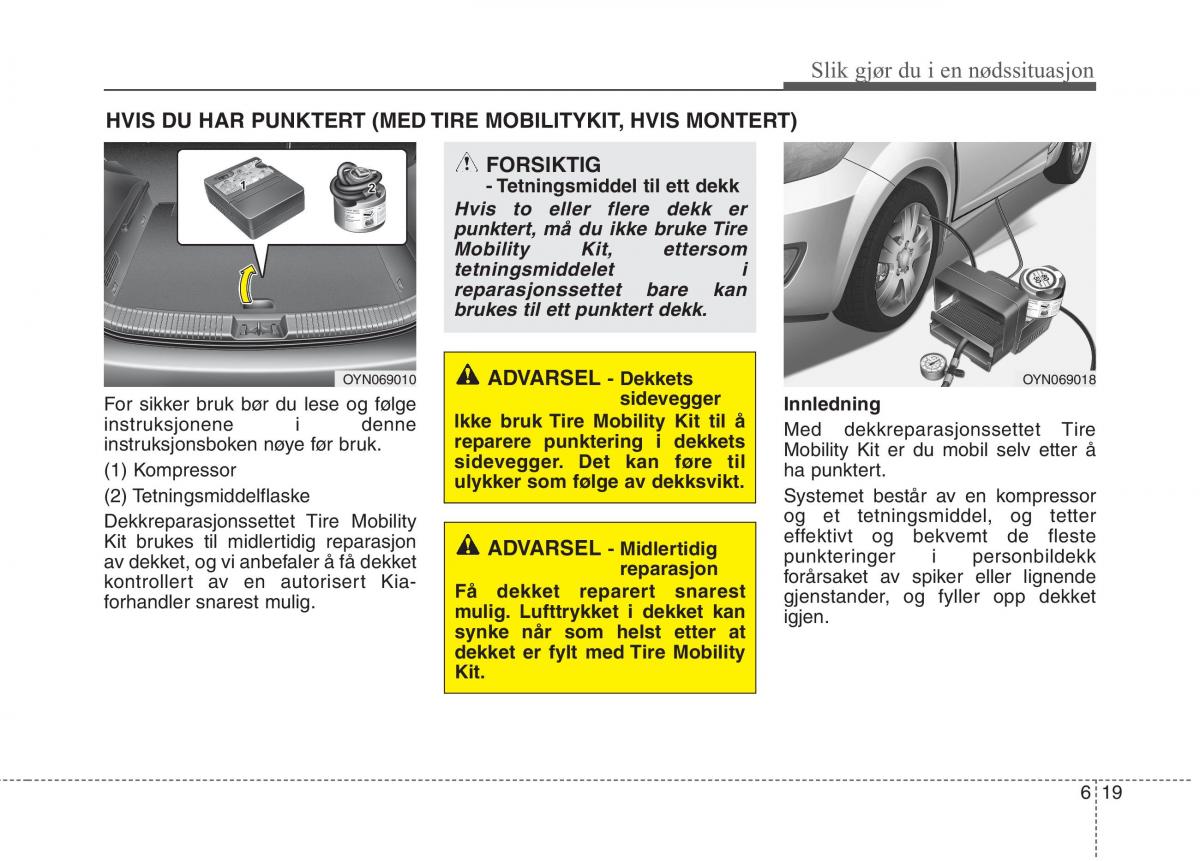 Slik gjør du i en nødssituasjon

HVIS DU HAR PUNKTERT (MED TIRE MOBILITYKIT, HVIS MONTERT)

1

2

OYN069010

For sikker bruk bør du lese og følge instruksjonene i denne instruksjonsboken nøye før bruk.

(1) Kompressor

(2) Tetningsmiddelflaske

Dekkreparasjonssettet Tire Mobility Kit brukes til midlertidig reparasjon av dekket, og vi anbefaler å få dekket kontrollert av en autorisert Kia-forhandler snarest mulig.

FORSIKTIG
- Tetningsmiddel til ett dekk

Hvis to eller flere dekk er punktert, må du ikke bruke Tire Mobility Kit, ettersom tetningsmiddelet i reparasjonssettet bare kan brukes til ett punktert dekk.

ADVARSEL - Dekkets sidevegger

Ikke bruk Tire Mobility Kit til å reparere punktering i dekkets sidevegger. Det kan føre til ulykker som følge av dekksvikt.

ADVARSEL - Midlertidig reparasjon

Få dekket reparert snarest mulig. Lufttrykket i dekket kan synke når som helst etter at dekket er fylt med Tire Mobility Kit.

OYN069018

Innledning

Med dekkreparasjonssettet Tire Mobility Kit er du mobil selv etter å ha punktert.

Systemet består av en kompressor og et tetningsmiddel, og tetter effektivt og bekvemt de fleste punkteringer i personbildekk forårsaket av spiker eller lignende gjenstander, og fyller opp dekket igjen.

6 19